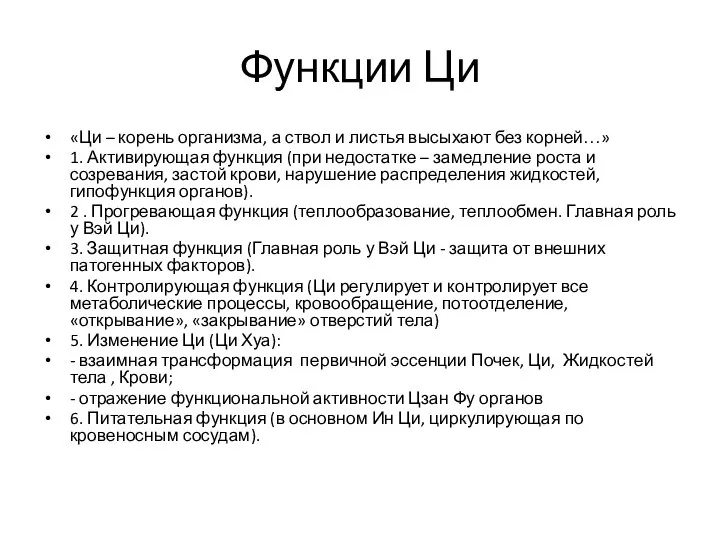 Функции Ци

• «Ци – корень организма, а ствол и листья высыхают без корней…»
• 1. Активирующая функция (при недостатке – замедление роста и созревания, застой крови, нарушение распределения жидкостей, гипофункция органов).
• 2 . Прогревающая функция (теплообразование, теплообмен. Главная роль у Вэй Ци).
• 3. Защитная функция (Главная роль у Вэй Ци - защита от внешних патогенных факторов).
• 4. Контролирующая функция (Ци регулирует и контролирует все метаболические процессы, кровообращение, потоотделение, «открывание», «закрывание» отверстий тела)
• 5. Изменение Ци (Ци Хуа):
• - взаимная трансформация первичной эссенции Почек, Ци, Жидкостей тела , Крови;
• - отражение функциональной активности Цзан Фу органов
• 6. Питательная функция (в основном Ин Ци, циркулирующая по кровеносным сосудам).